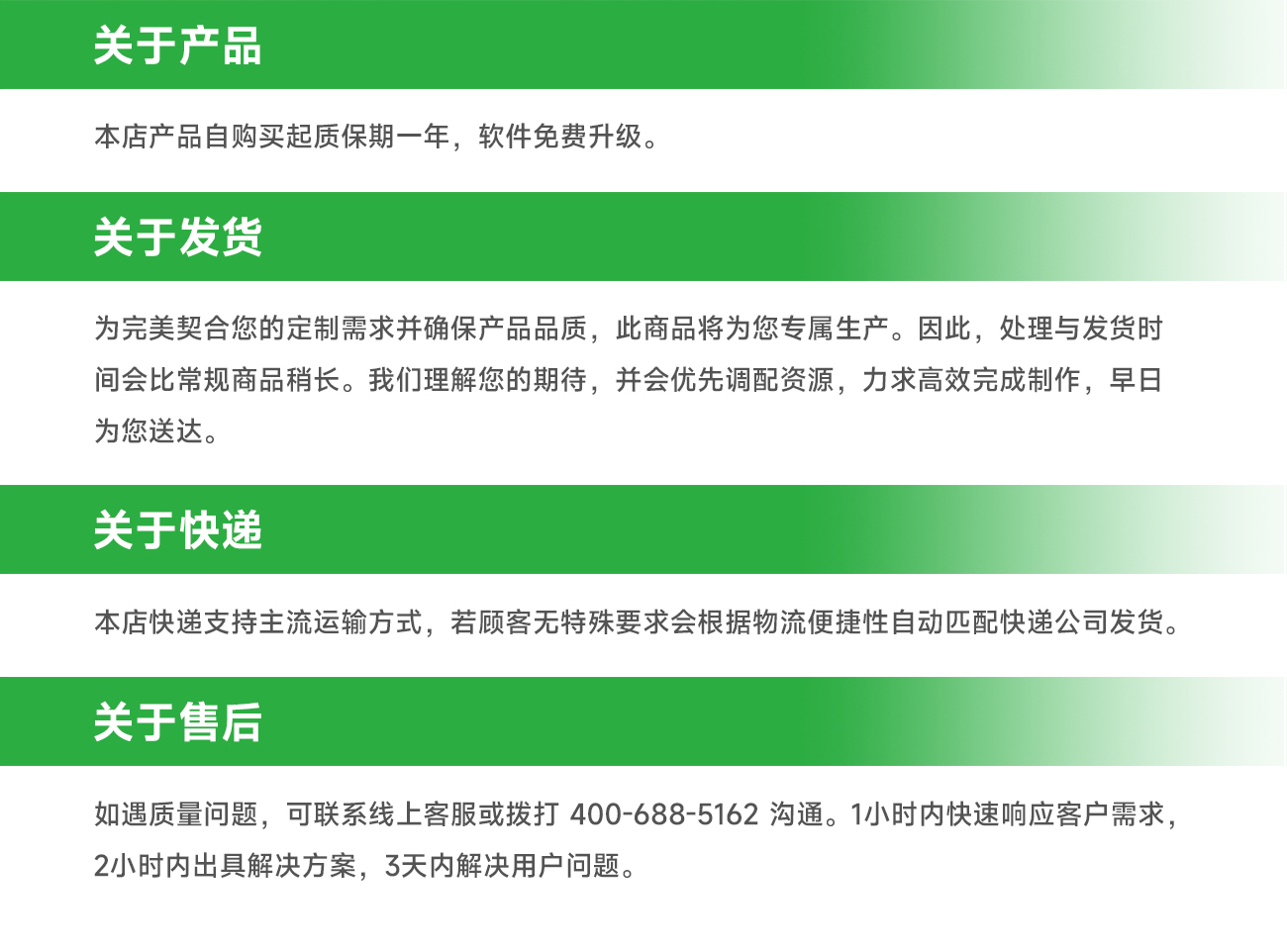 关于产品

本店产品自购买起质保期一年，软件免费升级。

关于发货

为完美契合您的定制需求并确保产品品质，此商品将为您专属生产。因此，处理与发货时间会比常规商品稍长。我们理解您的期待，并会优先调配资源，力求高效完成制作，早日为您送达。

关于快递

本店快递支持主流运输方式，若顾客无特殊要求会根据物流便捷性自动匹配快递公司发货。

关于售后

如遇质量问题，可联系线上客服或拨打 400-688-5162 沟通。1小时内快速响应客户需求，2小时内出具解决方案，3天内解决用户问题。